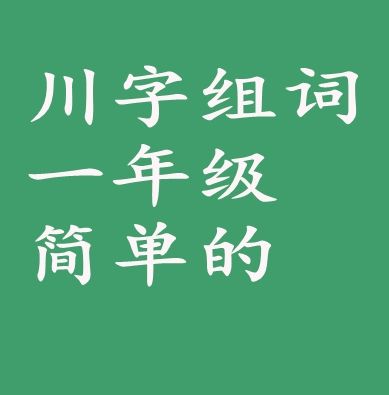 川字组词
一年级
简单的